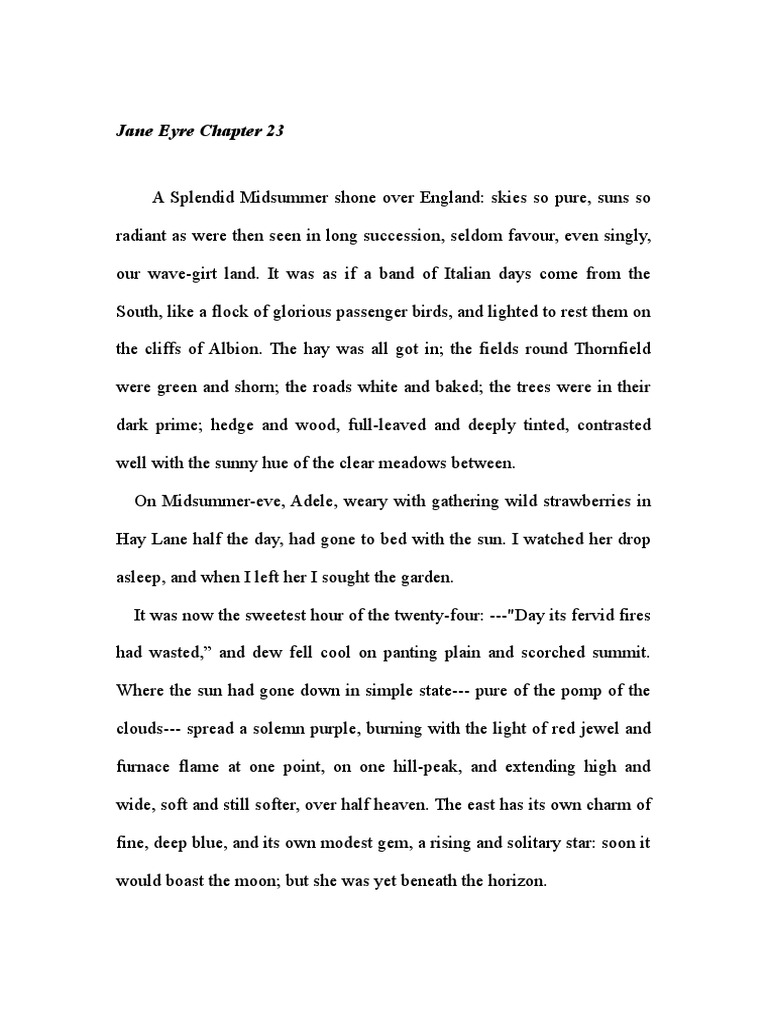 Jane Eyre Chapter 23

A Splendid Midsummer shone over England: skies so pure, suns so radiant as were then seen in long succession, seldom favour, even singly, our wave-girt land. It was as if a band of Italian days come from the South, like a flock of glorious passenger birds, and lighted to rest them on the cliffs of Albion. The hay was all got in; the fields round Thornfield were green and shorn; the roads white and baked; the trees were in their dark prime; hedge and wood, full-leaved and deeply tinted, contrasted well with the sunny hue of the clear meadows between.

On Midsummer-eve, Adele, weary with gathering wild strawberries in Hay Lane half the day, had gone to bed with the sun. I watched her drop asleep, and when I left her I sought the garden.

It was now the sweetest hour of the twenty-four: ---"Day its fervid fires had wasted," and dew fell cool on panting plain and scorched summit. Where the sun had gone down in simple state--- pure of the pomp of the clouds--- spread a solemn purple, burning with the light of red jewel and furnace flame at one point, on one hill-peak, and extending high and wide, soft and still softer, over half heaven. The east has its own charm of fine, deep blue, and its own modest gem, a rising and solitary star: soon it would boast the moon; but she was yet beneath the horizon.